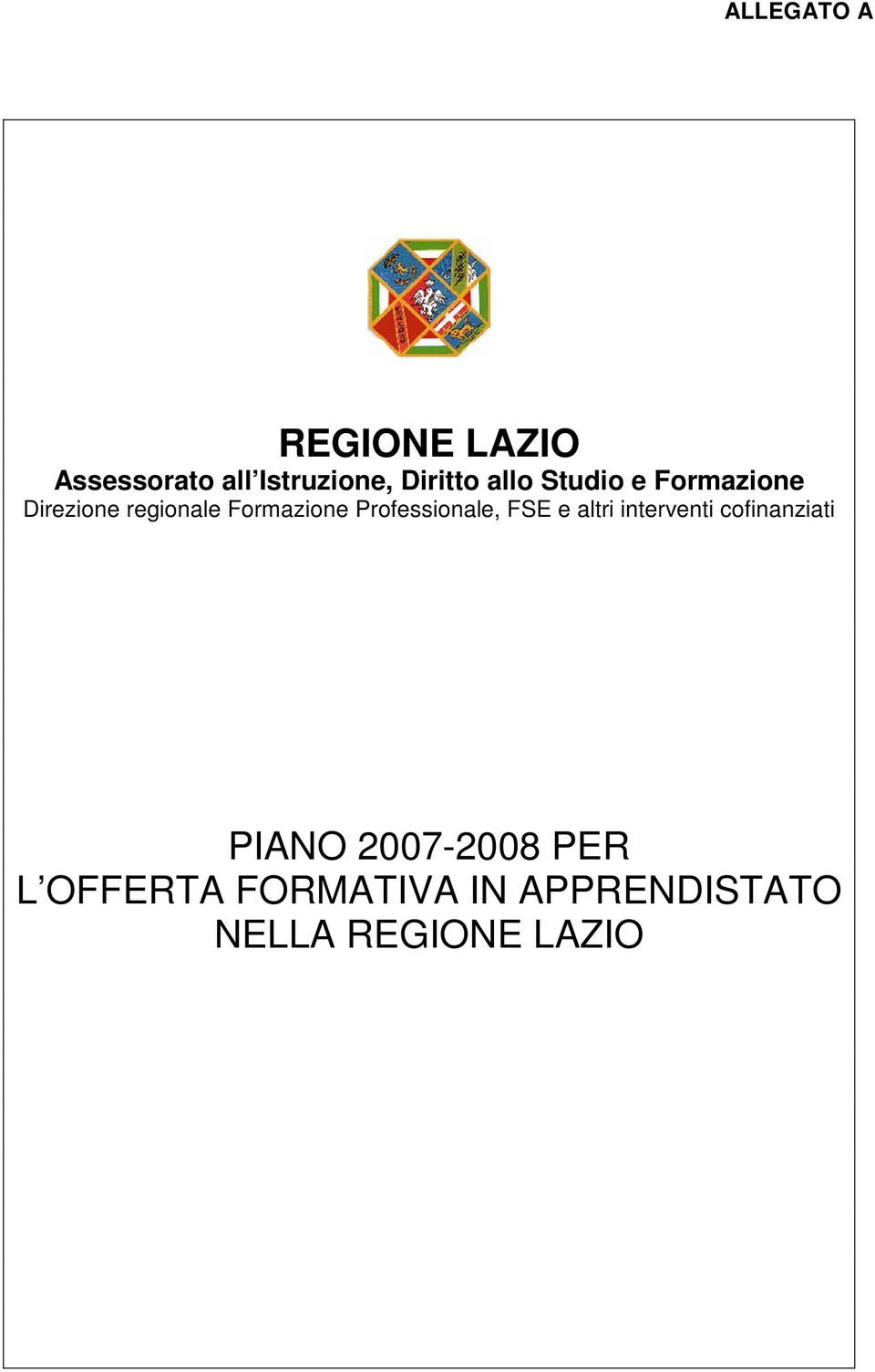 ALLEGATO A

REGIONE LAZIO
Assessorato all'Istruzione, Diritto allo Studio e Formazione
Direzione regionale Formazione Professionale, FSE e altri interventi cofinanziati

PIANO 2007-2008 PER
L'OFFERTA FORMATIVA IN APPRENDISTATO
NELLA REGIONE LAZIO